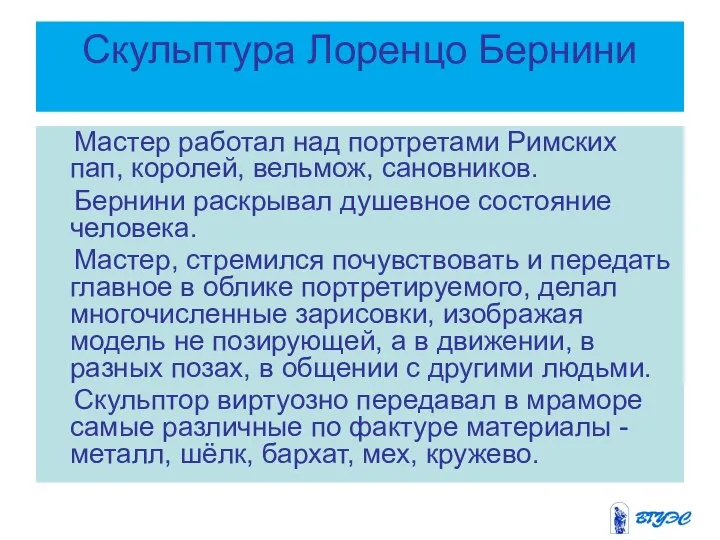 Скульптура Лоренцо Бернини

Мастер работал над портретами Римских пап, королей, вельмож, сановников.

Бернини раскрывал душевное состояние человека.

Мастер, стремился почувствовать и передать главное в облике портретируемого, делал многочисленные зарисовки, изображая модель не позирующей, а в движении, в разных позах, в общении с другими людьми.

Скульптор виртуозно передавал в мраморе самые различные по фактуре материалы - металл, шёлк, бархат, мех, кружево.

ВГУЭС